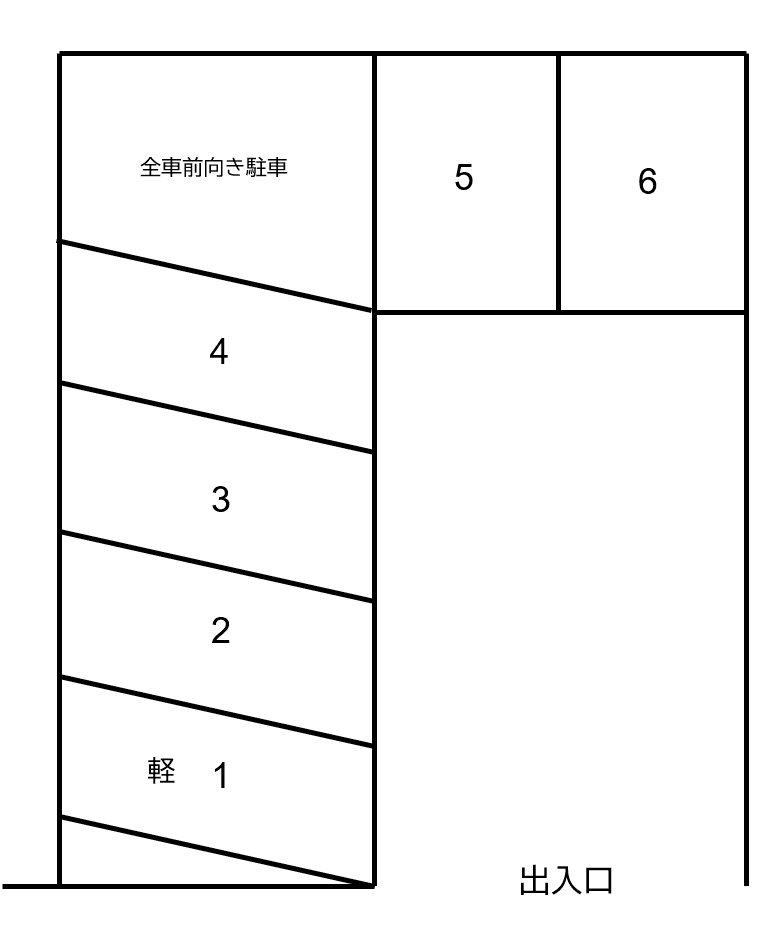 全車前向き駐車

5

6

4

3

2

軽 1

出入口